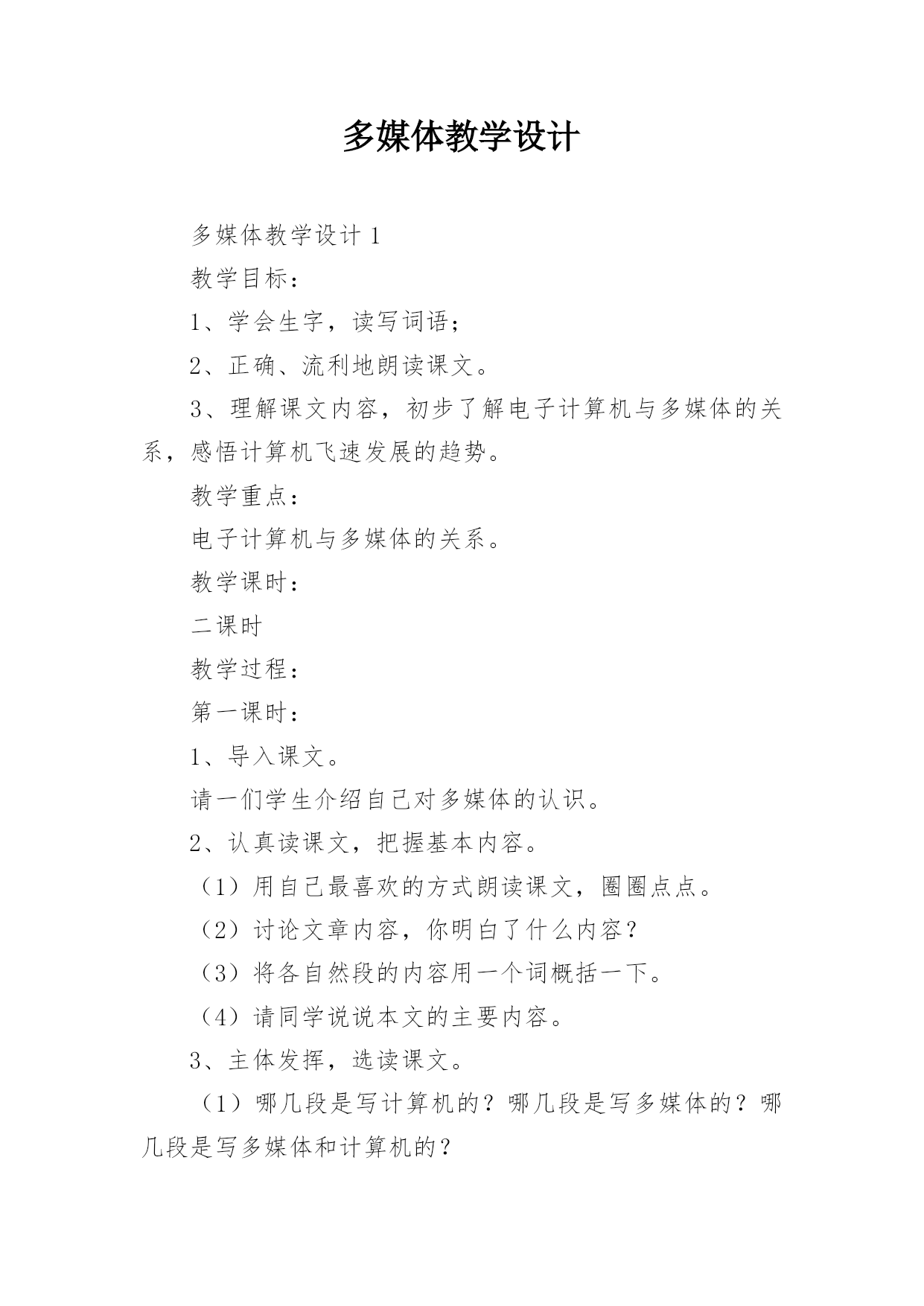 多媒体教学设计

多媒体教学设计 1

教学目标：

1、学会生字，读写词语；

2、正确、流利地朗读课文。

3、理解课文内容，初步了解电子计算机与多媒体的关系，感悟计算机飞速发展的趋势。

教学重点：

电子计算机与多媒体的关系。

教学课时：

二课时

教学过程：

第一课时：

1、导入课文。

请一们学生介绍自己对多媒体的认识。

2、认真读课文，把握基本内容。

（1）用自己最喜欢的方式朗读课文，圈圈点点。

（2）讨论文章内容，你明白了什么内容？

（3）将各自然段的内容用一个词概括一下。

（4）请同学说说本文的主要内容。

3、主体发挥，选读课文。

（1）哪几段是写计算机的？哪几段是写多媒体的？哪几段是写多媒体和计算机的？